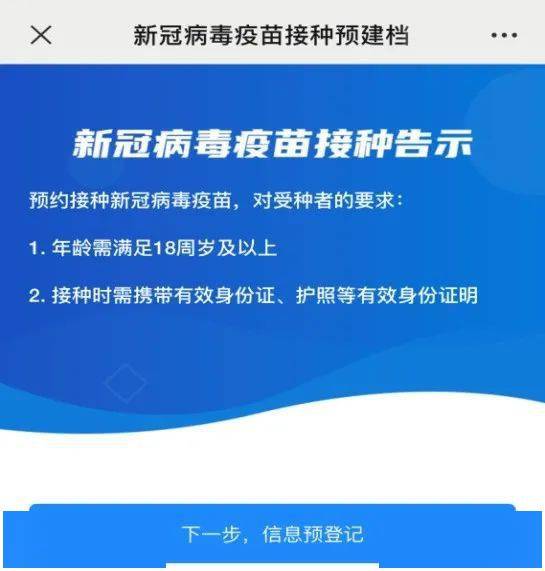 新冠病毒疫苗接种预建档

新冠病毒疫苗接种告示

预约接种新冠病毒疫苗，对受种者的要求：

1. 年龄需满足18周岁及以上

2. 接种时需携带有效身份证、护照等有效身份证明

下一步，信息预登记